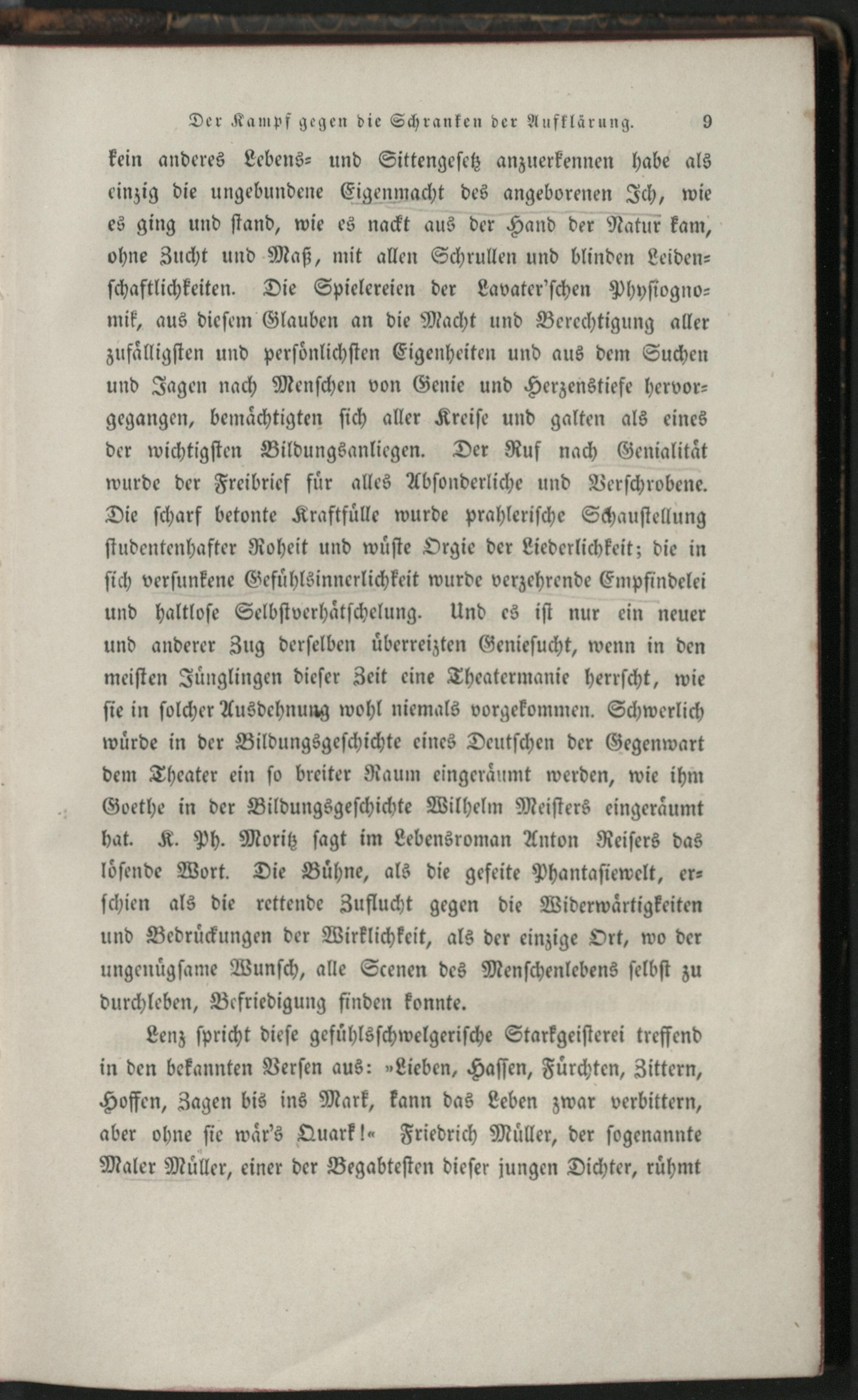 Der Kampf gegen die Schranken der Aufklärung. 9

kein anderes Lebens- und Sittengesetz anzuerkennen habe als einzig die ungebundene Eigenmacht des angeborenen Ich, wie es ging und stand, wie es nackt aus der Hand der Natur kam, ohne Zucht und Maß, mit allen Schrullen und blinden Leidenschaftlichkeiten. Die Spielereien der Lavater'schen Physiognomik, aus diesem Glauben an die Macht und Berechtigung aller zufälligsten und persönlichsten Eigenheiten und aus dem Suchen und Jagen nach Menschen von Genie und Herzenstiefe hervorgegangen, bemächtigten sich aller Kreise und galten als eines der wichtigsten Bildungsanliegen. Der Ruf nach Genialität wurde der Freibrief für alles Absonderliche und Verschrobene. Die scharf betonte Kraftfülle wurde prahlerische Schaustellung studentenhafter Roheit und wüste Orgie der Liederlichkeit; die in sich versunkene Gefühlsinnerlichkeit wurde verzehrende Empfindelei und haltlose Selbstverhätschelung. Und es ist nur ein neuer und anderer Zug derselben überreizten Geniesucht, wenn in den meisten Jünglingen dieser Zeit eine Theatermanie herrscht, wie sie in solcher Ausdehnung wohl niemals vorgekommen. Schwerlich würde in der Bildungsgeschichte eines Deutschen der Gegenwart dem Theater ein so breiter Raum eingeräumt werden, wie ihm Goethe in der Bildungsgeschichte Wilhelm Meisters eingeräumt hat. K. Ph. Moritz sagt im Lebensroman Anton Reisers das lösende Wort. Die Bühne, als die gefeite Phantasiewelt, erschien als die rettende Zuflucht gegen die Widerwärtigkeiten und Bedrückungen der Wirklichkeit, als der einzige Ort, wo der ungenügsame Wunsch, alle Scenen des Menschenlebens selbst zu durchleben, Befriedigung finden konnte.

Lenz spricht diese gefühlsschwelgerische Starkgeisterei treffend in den bekannten Versen aus: »Lieben, Hassen, Fürchten, Zittern, Hoffen, Zagen bis ins Mark, kann das Leben zwar verbittern, aber ohne sie wär's Quark!« Friedrich Müller, der sogenannte Maler Müller, einer der Begabtesten dieser jungen Dichter, rühmt